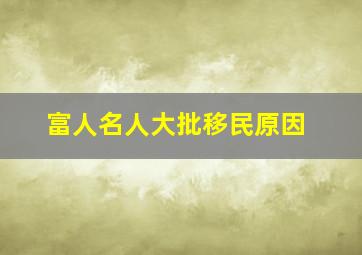 富人名人大批移民原因